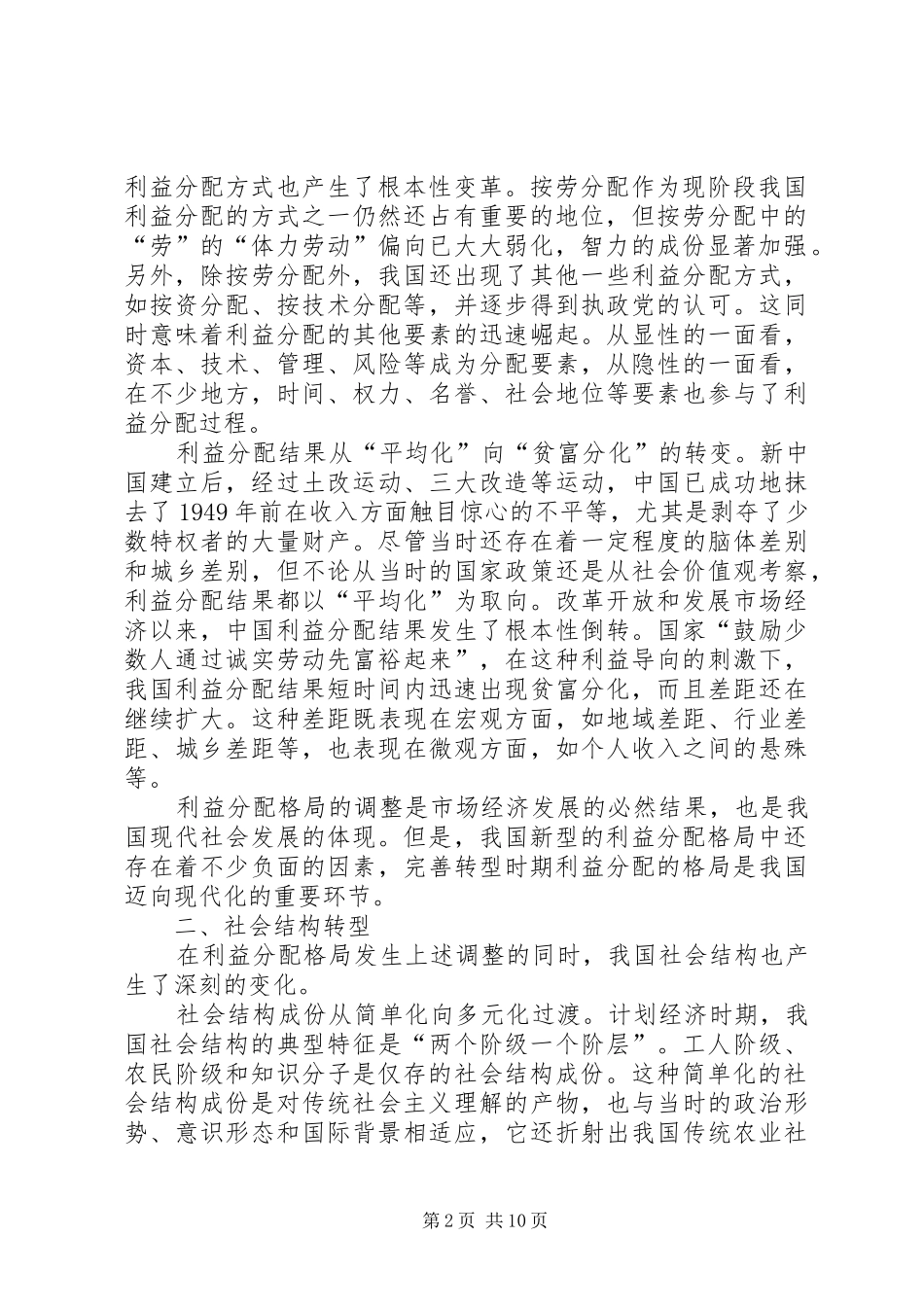 利益分配方式也产生了根本性变革。按劳分配作为现阶段我国利益分配的方式之一仍然还占有重要的地位，但按劳分配中的“劳”的“体力劳动”偏向已大大弱化，智力的成份显著加强。另外，除按劳分配外，我国还出现了其他一些利益分配方式，如按资分配、按技术分配等，并逐步得到执政党的认可。这同时意味着利益分配的其他要素的迅速崛起。从显性的一面看，资本、技术、管理、风险等成为分配要素，从隐性的一面看，在不少地方，时间、权力、名誉、社会地位等要素也参与了利益分配过程。

利益分配结果从“平均化”向“贫富分化”的转变。新中国建立后，经过土改运动、三大改造等运动，中国已成功地抹去了1949年前在收入方面触目惊心的不平等，尤其是剥夺了少数特权者的大量财产。尽管当时还存在着一定程度的脑体差别和城乡差别，但不论从当时的国家政策还是从社会价值观考察，利益分配结果都以“平均化”为取向。改革开放和发展市场经济以来，中国利益分配结果发生了根本性倒转。国家“鼓励少数人通过诚实劳动先富裕起来”，在这种利益导向的刺激下，我国利益分配结果短时间内迅速出现贫富分化，而且差距还在继续扩大。这种差距既表现在宏观方面，如地域差距、行业差距、城乡差距等，也表现在微观方面，如个人收入之间的悬殊等。

利益分配格局的调整是市场经济发展的必然结果，也是我国现代社会发展的体现。但是，我国新型的利益分配格局中还存在着不少负面的因素，完善转型时期利益分配的格局是我国迈向现代化的重要环节。

二、社会结构转型

在利益分配格局发生上述调整的同时，我国社会结构也产生了深刻的变化。

社会结构成份从简单化向多元化过渡。计划经济时期，我国社会结构的典型特征是“两个阶级一个阶层”。工人阶级、农民阶级和知识分子是仅存的社会结构成份。这种简单化的社会结构成份是对传统社会主义理解的产物，也与当时的政治形势、意识形态和国际背景相适应，它还折射出我国传统农业社

第2页 共10页